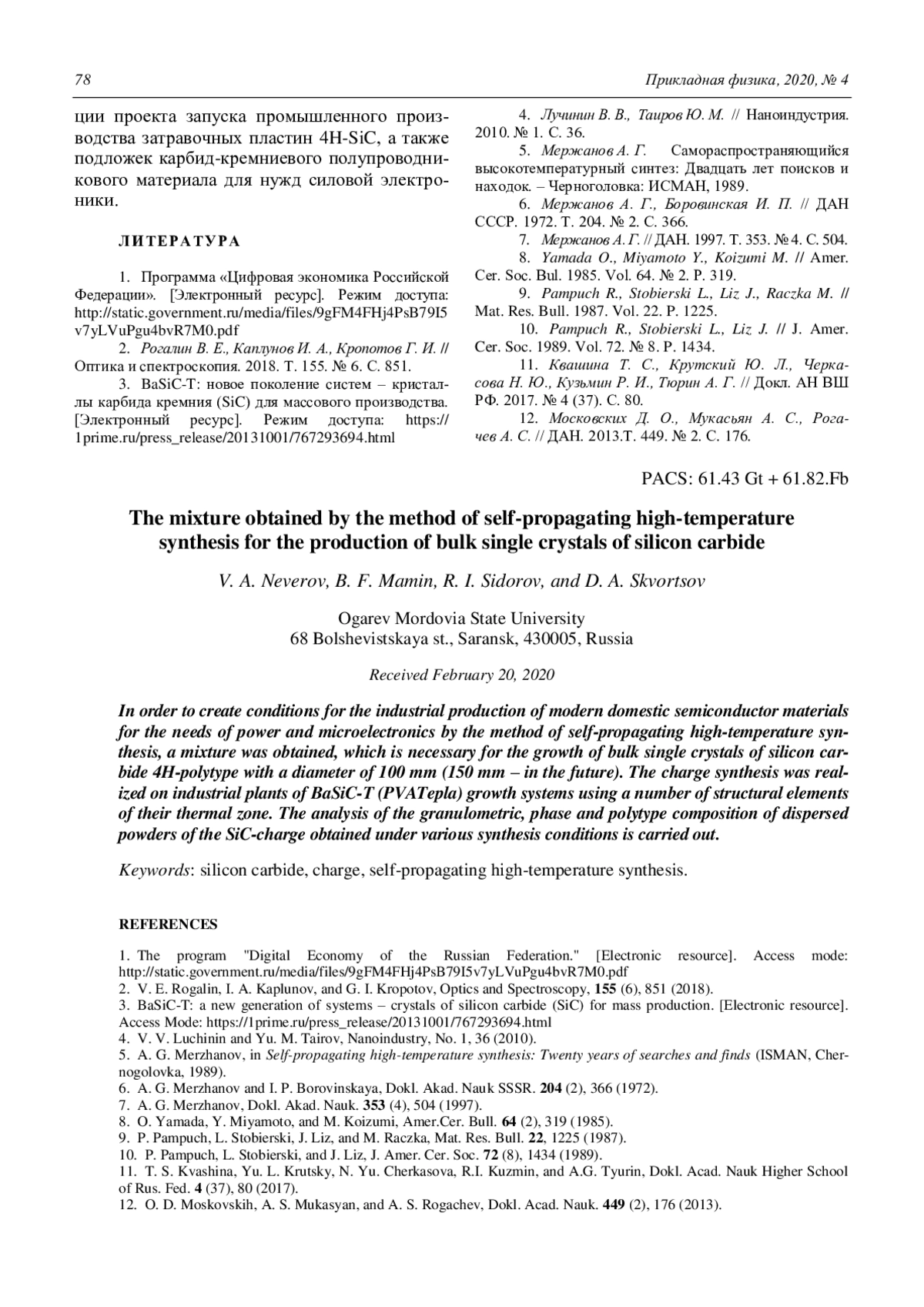 78 Прикладная физика, 2020, № 4

ции проекта запуска промышленного производства затравочных пластин 4H-SiC, а также подложек карбид-кремниевого полупроводникового материала для нужд силовой электроники.

ЛИТЕРАТУРА

1. Программа «Цифровая экономика Российской Федерации». [Электронный ресурс]. Режим доступа: http://static.government.ru/media/files/9gFM4FHj4PsB79I5v7yLVuPgu4bvR7M0.pdf

2. Рогалин В. Е., Каплунов И. А., Кропотов Г. И. // Оптика и спектроскопия. 2018. Т. 155. № 6. С. 851.

3. BaSiC-T: новое поколение систем – кристаллы карбида кремния (SiC) для массового производства. [Электронный ресурс]. Режим доступа: https://1prime.ru/press_release/20131001/767293694.html

4. Лучинин В. В., Таиров Ю. М. // Наноиндустрия. 2010. № 1. С. 36.

5. Мержанов А. Г. Самораспространяющийся высокотемпературный синтез: Двадцать лет поисков и находок. – Черноголовка: ИСМАН, 1989.

6. Мержанов А. Г., Боровинская И. П. // ДАН СССР. 1972. Т. 204. № 2. С. 366.

7. Мержанов А. Г. // ДАН. 1997. Т. 353. № 4. С. 504.

8. Yamada O., Miyamoto Y., Koizumi M. // Amer. Cer. Soc. Bul. 1985. Vol. 64. № 2. P. 319.

9. Pampuch R., Stobierski L., Liz J., Raczka M. // Mat. Res. Bull. 1987. Vol. 22. P. 1225.

10. Pampuch R., Stobierski L., Liz J. // J. Amer. Cer. Soc. 1989. Vol. 72. № 8. P. 1434.

11. Квашина Т. С., Крутский Ю. Л., Черкасова Н. Ю., Кузьмин Р. И., Тюрин А. Г. // Докл. АН ВШ РФ. 2017. № 4 (37). С. 80.

12. Московских Д. О., Мукасьян А. С., Рогачев А. С. // ДАН. 2013.Т. 449. № 2. С. 176.

PACS: 61.43 Gt + 61.82.Fb

The mixture obtained by the method of self-propagating high-temperature synthesis for the production of bulk single crystals of silicon carbide

V. A. Neverov, B. F. Mamin, R. I. Sidorov, and D. A. Skvortsov

Ogarev Mordovia State University
68 Bolshevistskaya st., Saransk, 430005, Russia

Received February 20, 2020

In order to create conditions for the industrial production of modern domestic semiconductor materials for the needs of power and microelectronics by the method of self-propagating high-temperature synthesis, a mixture was obtained, which is necessary for the growth of bulk single crystals of silicon carbide 4H-polytype with a diameter of 100 mm (150 mm – in the future). The charge synthesis was realized on industrial plants of BaSiC-T (PVATepla) growth systems using a number of structural elements of their thermal zone. The analysis of the granulometric, phase and polytype composition of dispersed powders of the SiC-charge obtained under various synthesis conditions is carried out.

Keywords: silicon carbide, charge, self-propagating high-temperature synthesis.

REFERENCES

1. The program "Digital Economy of the Russian Federation." [Electronic resource]. Access mode: http://static.government.ru/media/files/9gFM4FHj4PsB79I5v7yLVuPgu4bvR7M0.pdf
2. V. E. Rogalin, I. A. Kaplunov, and G. I. Kropotov, Optics and Spectroscopy, 155 (6), 851 (2018).
3. BaSiC-T: a new generation of systems – crystals of silicon carbide (SiC) for mass production. [Electronic resource]. Access Mode: https://1prime.ru/press_release/20131001/767293694.html
4. V. V. Luchinin and Yu. M. Tairov, Nanoindustry, No. 1, 36 (2010).
5. A. G. Merzhanov, in Self-propagating high-temperature synthesis: Twenty years of searches and finds (ISMAN, Chernogolovka, 1989).
6. A. G. Merzhanov and I. P. Borovinskaya, Dokl. Akad. Nauk SSSR. 204 (2), 366 (1972).
7. A. G. Merzhanov, Dokl. Akad. Nauk. 353 (4), 504 (1997).
8. O. Yamada, Y. Miyamoto, and M. Koizumi, Amer.Cer. Bull. 64 (2), 319 (1985).
9. P. Pampuch, L. Stobierski, J. Liz, and M. Raczka, Mat. Res. Bull. 22, 1225 (1987).
10. P. Pampuch, L. Stobierski, and J. Liz, J. Amer. Cer. Soc. 72 (8), 1434 (1989).
11. T. S. Kvashina, Yu. L. Krutsky, N. Yu. Cherkasova, R.I. Kuzmin, and A.G. Tyurin, Dokl. Acad. Nauk Higher School of Rus. Fed. 4 (37), 80 (2017).
12. O. D. Moskovskih, A. S. Mukasyan, and A. S. Rogachev, Dokl. Acad. Nauk. 449 (2), 176 (2013).